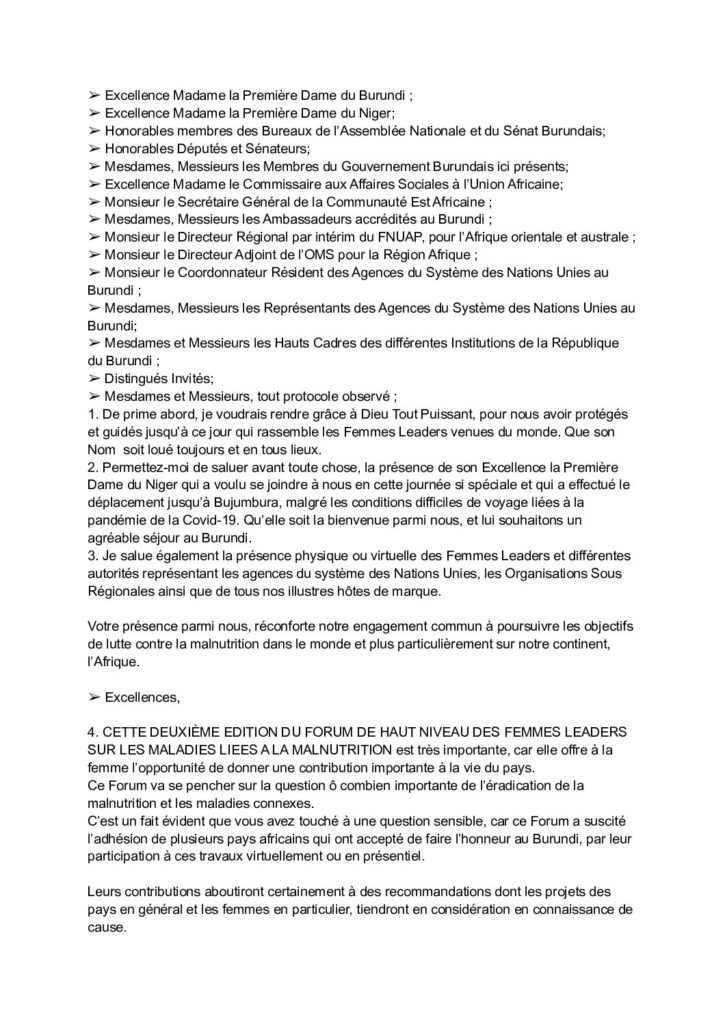 ➢ Excellence Madame la Première Dame du Burundi ;
➢ Excellence Madame la Première Dame du Niger;
➢ Honorables membres des Bureaux de l'Assemblée Nationale et du Sénat Burundais;
➢ Honorables Députés et Sénateurs;
➢ Mesdames, Messieurs les Membres du Gouvernement Burundais ici présents;
➢ Excellence Madame le Commissaire aux Affaires Sociales à l'Union Africaine;
➢ Monsieur le Secrétaire Général de la Communauté Est Africaine ;
➢ Mesdames, Messieurs les Ambassadeurs accrédités au Burundi ;
➢ Monsieur le Directeur Régional par intérim du FNUAP, pour l'Afrique orientale et australe ;
➢ Monsieur le Directeur Adjoint de l'OMS pour la Région Afrique ;
➢ Monsieur le Coordonnateur Résident des Agences du Système des Nations Unies au Burundi ;
➢ Mesdames, Messieurs les Représentants des Agences du Système des Nations Unies au Burundi;
➢ Mesdames et Messieurs les Hauts Cadres des différentes Institutions de la République du Burundi ;
➢ Distingués Invités;
➢ Mesdames et Messieurs, tout protocole observé ;
1. De prime abord, je voudrais rendre grâce à Dieu Tout Puissant, pour nous avoir protégés et guidés jusqu'à ce jour qui rassemble les Femmes Leaders venues du monde. Que son Nom soit loué toujours et en tous lieux.
2. Permettez-moi de saluer avant toute chose, la présence de son Excellence la Première Dame du Niger qui a voulu se joindre à nous en cette journée si spéciale et qui a effectué le déplacement jusqu'à Bujumbura, malgré les conditions difficiles de voyage liées à la pandémie de la Covid-19. Qu'elle soit la bienvenue parmi nous, et lui souhaitons un agréable séjour au Burundi.
3. Je salue également la présence physique ou virtuelle des Femmes Leaders et différentes autorités représentant les agences du système des Nations Unies, les Organisations Sous Régionales ainsi que de tous nos illustres hôtes de marque.

Votre présence parmi nous, réconforte notre engagement commun à poursuivre les objectifs de lutte contre la malnutrition dans le monde et plus particulièrement sur notre continent, l'Afrique.

➢ Excellences,

4. CETTE DEUXIÈME EDITION DU FORUM DE HAUT NIVEAU DES FEMMES LEADERS SUR LES MALADIES LIEES A LA MALNUTRITION est très importante, car elle offre à la femme l'opportunité de donner une contribution importante à la vie du pays.
Ce Forum va se pencher sur la question ô combien importante de l'éradication de la malnutrition et les maladies connexes.
C'est un fait évident que vous avez touché à une question sensible, car ce Forum a suscité l'adhésion de plusieurs pays africains qui ont accepté de faire l'honneur au Burundi, par leur participation à ces travaux virtuellement ou en présentiel.

Leurs contributions aboutiront certainement à des recommandations dont les projets des pays en général et les femmes en particulier, tiendront en considération en connaissance de cause.